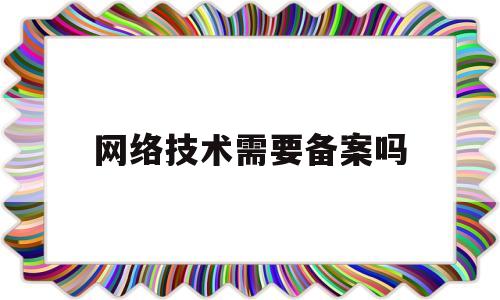 网络技术需要备案吗